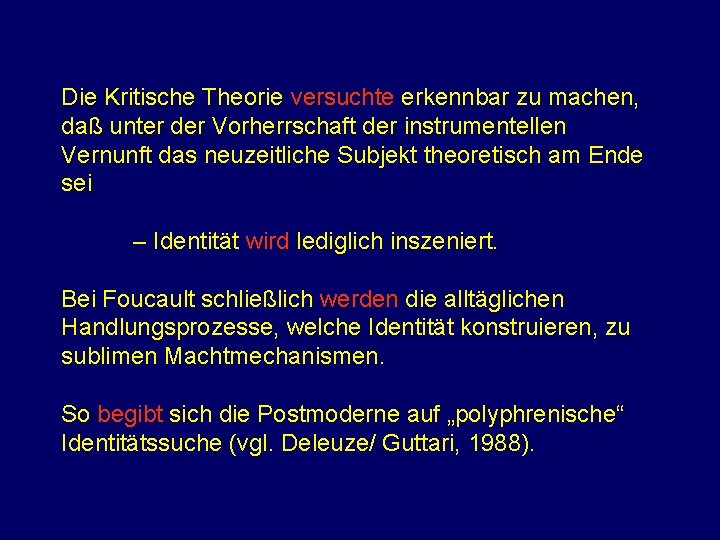 Die Kritische Theorie versuchte erkennbar zu machen, daß unter der Vorherrschaft der instrumentellen Vernunft das neuzeitliche Subjekt theoretisch am Ende sei

– Identität wird lediglich inszeniert.

Bei Foucault schließlich werden die alltäglichen Handlungsprozesse, welche Identität konstruieren, zu sublimen Machtmechanismen.

So begibt sich die Postmoderne auf „polyphrenische“ Identitätssuche (vgl. Deleuze/ Guttari, 1988).